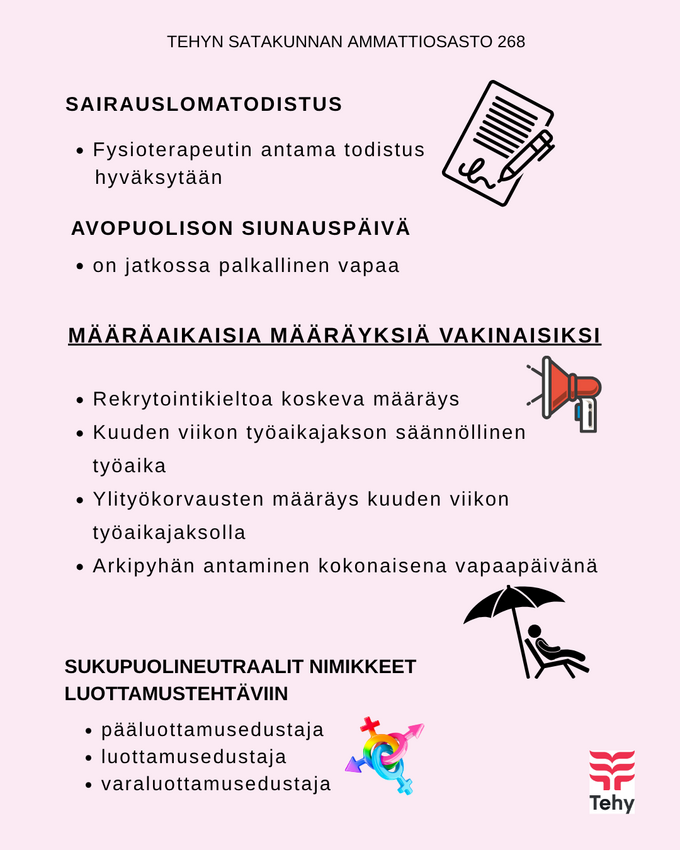 TEHYN SATAKUNNAN AMMATTIOSASTO 268

SAIRAUSLOMATODISTUS

• Fysioterapeutin antama todistus hyväksytään

AVOPUOLISON SIUNAUSPÄIVÄ

• on jatkossa palkallinen vapaa

MÄÄRÄAIKAISIA MÄÄRÄYKSIÄ VAKINAISIKSI

• Rekrytointikieltoa koskeva määräys
• Kuuden viikon työaikajakson säännöllinen työaika
• Ylityökorvausten määräys kuuden viikon työaikajaksolla
• Arkipyhän antaminen kokonaisena vapaapäivänä

SUKUPUOLINEUTRAALIT NIMIKKEET LUOTTAMUSTEHTÄVIIN

• pääluottamusedustaja
• luottamusedustaja
• varaluottamusedustaja

Tehy